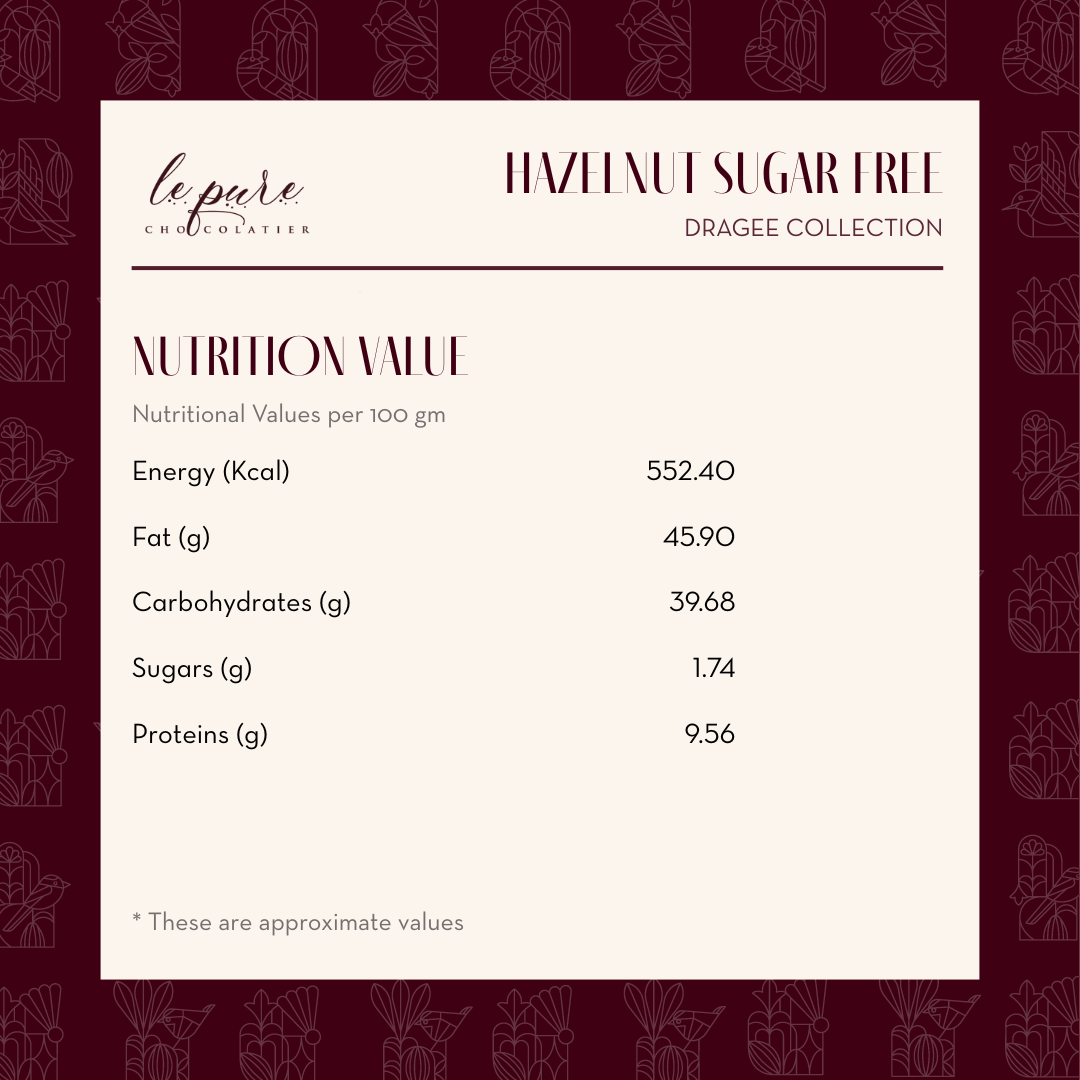 le pure
CHOCOLATIER

HAZELNUT SUGAR FREE
DRAGEE COLLECTION

NUTRITION VALUE

Nutritional Values per 100 gm

Energy (Kcal) 552.40

Fat (g) 45.90

Carbohydrates (g) 39.68

Sugars (g) 1.74

Proteins (g) 9.56

* These are approximate values